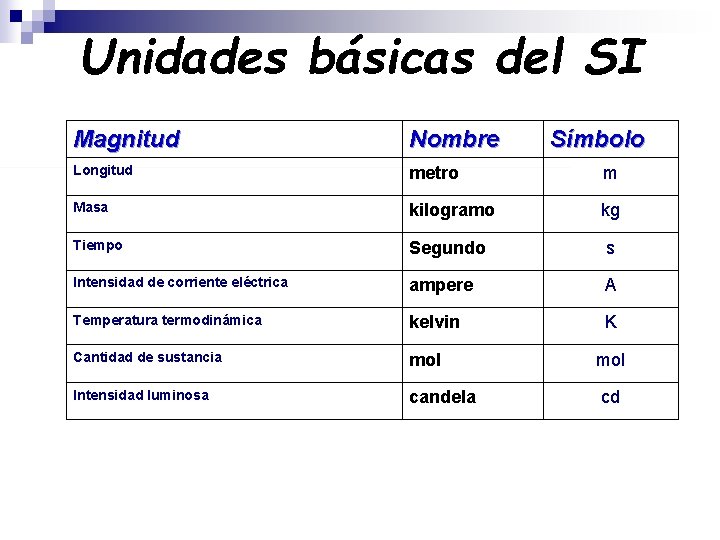 Unidades básicas del SI

| Magnitud | Nombre | Símbolo |
|---|---|---|
| Longitud | metro | m |
| Masa | kilogramo | kg |
| Tiempo | Segundo | s |
| Intensidad de corriente eléctrica | ampere | A |
| Temperatura termodinámica | kelvin | K |
| Cantidad de sustancia | mol | mol |
| Intensidad luminosa | candela | cd |